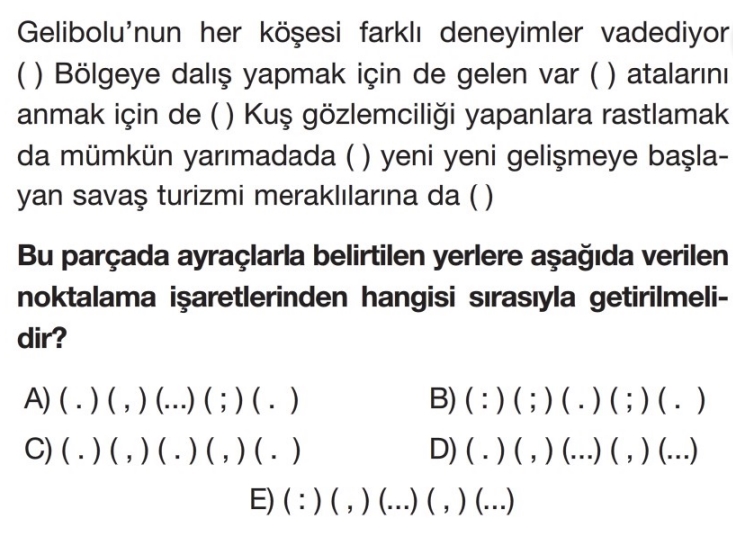 Gelibolu'nun her köşesi farklı deneyimler vadediyor ( ) Bölgeye dalış yapmak için de gelen var ( ) atalarını anmak için de ( ) Kuş gözlemciliği yapanlara rastlamak da mümkün yarımadada ( ) yeni yeni gelişmeye başlayan savaş turizmi meraklılarına da ( )

Bu parçada ayraçlarla belirtilen yerlere aşağıda verilen noktalama işaretlerinden hangisi sırasıyla getirilmelidir?

A) ( . ) ( , ) (...) ( ; ) ( . )
B) ( : ) ( ; ) ( . ) ( ; ) ( . )
C) ( . ) ( , ) ( . ) ( , ) ( . )
D) ( . ) ( , ) (...) ( , ) (...)
E) ( : ) ( , ) (...) ( , ) (...)